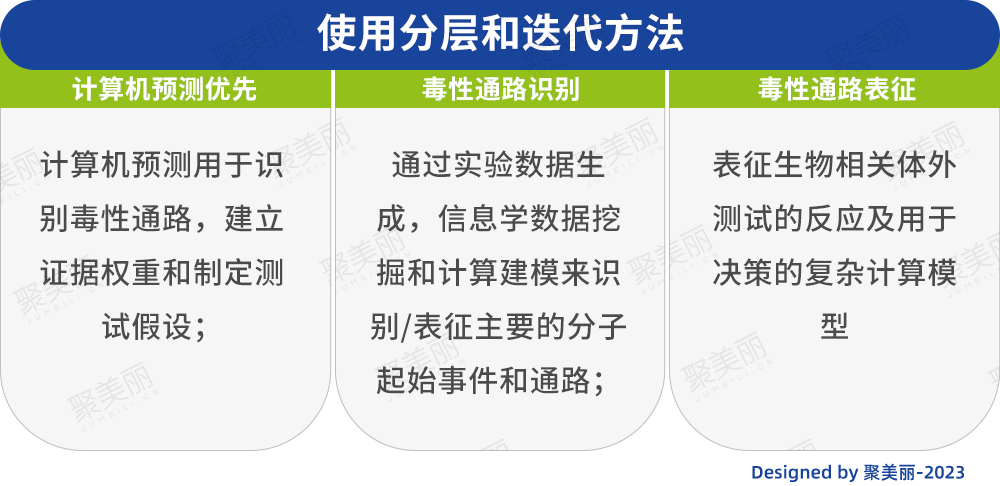 使用分层和迭代方法

计算机预测优先

计算机预测用于识别毒性通路，建立证据权重和制定测试假设；

毒性通路识别

通过实验数据生成，信息学数据挖掘和计算建模来识别/表征主要的分子起始事件和通路；

毒性通路表征

表征生物相关体外测试的反应及用于决策的复杂计算模型

聚美丽
JUMEILI.CN

Designed by 聚美丽-2023